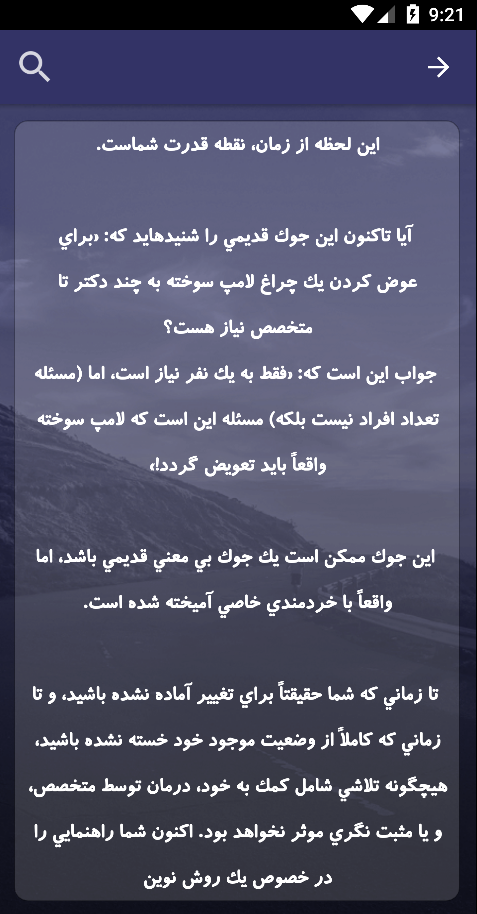 9:21

اين لحظه از زمان، نقطه قدرت شماست.

آيا تاكنون اين جوك قديمي را شنيده‌ايد كه: «براي عوض كردن يك چراغ لامپ سوخته به چند دكتر تا متخصص نياز هست؟
جواب اين است كه: «فقط به يك نفر نياز است، اما (مسئله تعداد افراد نيست بلكه) مسئله اين است كه لامپ سوخته واقعاً بايد تعويض گردد!»

اين جوك ممكن است يك جوك بي معني قديمي باشد، اما واقعاً با خردمندي خاصي آميخته شده است.

تا زماني كه شما حقيقتاً براي تغيير آماده نشده باشيد، و تا زماني كه كاملاً از وضعيت موجود خود خسته نشده باشيد، هيچگونه تلاشي شامل كمك به خود، درمان توسط متخصص، و يا مثبت نگري موثر نخواهد بود. اكنون شما راهنمايي را در خصوص يك روش نوين